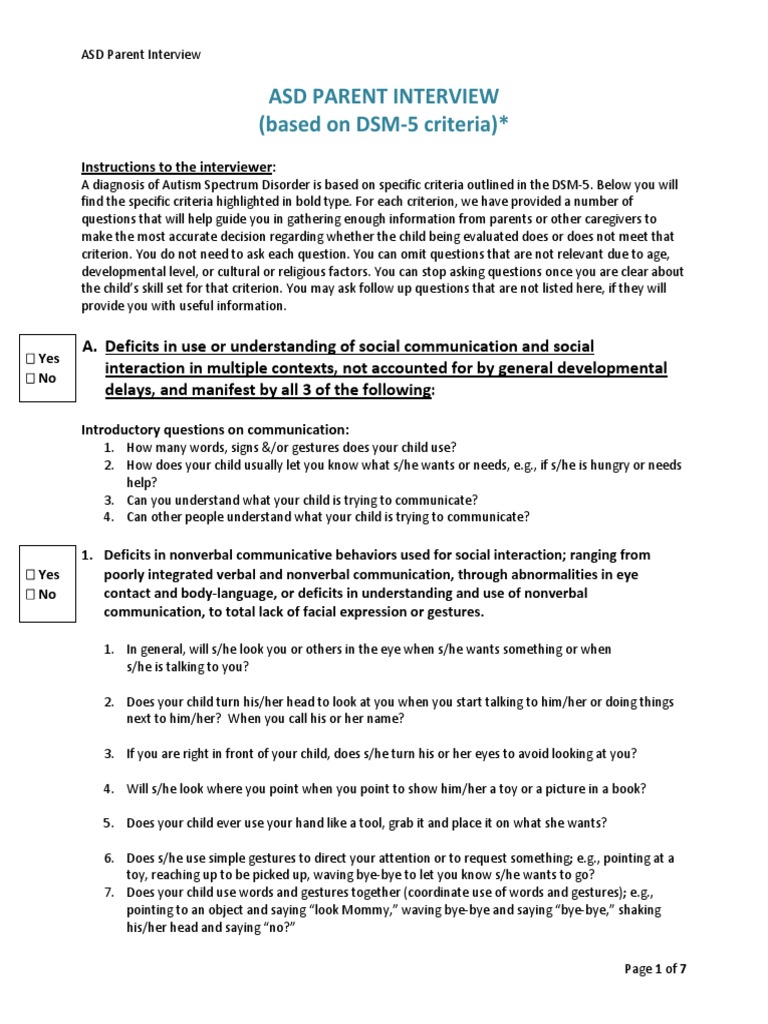 ASD Parent Interview

ASD PARENT INTERVIEW
(based on DSM-5 criteria)*

Instructions to the interviewer:
A diagnosis of Autism Spectrum Disorder is based on specific criteria outlined in the DSM-5. Below you will find the specific criteria highlighted in bold type. For each criterion, we have provided a number of questions that will help guide you in gathering enough information from parents or other caregivers to make the most accurate decision regarding whether the child being evaluated does or does not meet that criterion. You do not need to ask each question. You can omit questions that are not relevant due to age, developmental level, or cultural or religious factors. You can stop asking questions once you are clear about the child's skill set for that criterion. You may ask follow up questions that are not listed here, if they will provide you with useful information.

☐ Yes
☐ No

A. Deficits in use or understanding of social communication and social interaction in multiple contexts, not accounted for by general developmental delays, and manifest by all 3 of the following:

Introductory questions on communication:
1. How many words, signs &/or gestures does your child use?
2. How does your child usually let you know what s/he wants or needs, e.g., if s/he is hungry or needs help?
3. Can you understand what your child is trying to communicate?
4. Can other people understand what your child is trying to communicate?

☐ Yes
☐ No

1. Deficits in nonverbal communicative behaviors used for social interaction; ranging from poorly integrated verbal and nonverbal communication, through abnormalities in eye contact and body-language, or deficits in understanding and use of nonverbal communication, to total lack of facial expression or gestures.

1. In general, will s/he look you or others in the eye when s/he wants something or when s/he is talking to you?

2. Does your child turn his/her head to look at you when you start talking to him/her or doing things next to him/her? When you call his or her name?

3. If you are right in front of your child, does s/he turn his or her eyes to avoid looking at you?

4. Will s/he look where you point when you point to show him/her a toy or a picture in a book?

5. Does your child ever use your hand like a tool, grab it and place it on what she wants?

6. Does s/he use simple gestures to direct your attention or to request something; e.g., pointing at a toy, reaching up to be picked up, waving bye-bye to let you know s/he wants to go?
7. Does your child use words and gestures together (coordinate use of words and gestures); e.g., pointing to an object and saying "look Mommy," waving bye-bye and saying "bye-bye," shaking his/her head and saying "no?"

Page 1 of 7